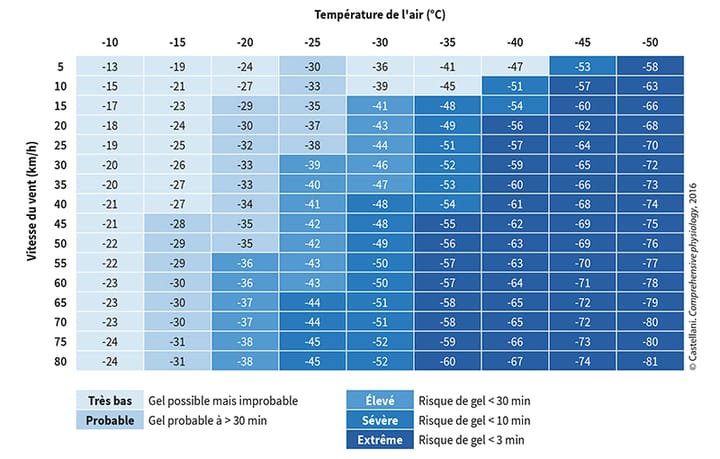 Température de l'air (°C)

Vitesse du vent (km/h)

| | -10 | -15 | -20 | -25 | -30 | -35 | -40 | -45 | -50 |
|---|---|---|---|---|---|---|---|---|---|
| 5 | -13 | -19 | -24 | -30 | -36 | -41 | -47 | -53 | -58 |
| 10 | -15 | -21 | -27 | -33 | -39 | -45 | -51 | -57 | -63 |
| 15 | -17 | -23 | -29 | -35 | -41 | -48 | -54 | -60 | -66 |
| 20 | -18 | -24 | -30 | -37 | -43 | -49 | -56 | -62 | -68 |
| 25 | -19 | -25 | -32 | -38 | -44 | -51 | -57 | -64 | -70 |
| 30 | -20 | -26 | -33 | -39 | -46 | -52 | -59 | -65 | -72 |
| 35 | -20 | -27 | -33 | -40 | -47 | -53 | -60 | -66 | -73 |
| 40 | -21 | -27 | -34 | -41 | -48 | -54 | -61 | -68 | -74 |
| 45 | -21 | -28 | -35 | -42 | -48 | -55 | -62 | -69 | -75 |
| 50 | -22 | -29 | -35 | -42 | -49 | -56 | -63 | -69 | -76 |
| 55 | -22 | -29 | -36 | -43 | -50 | -57 | -63 | -70 | -77 |
| 60 | -23 | -30 | -36 | -43 | -50 | -57 | -64 | -71 | -78 |
| 65 | -23 | -30 | -37 | -44 | -51 | -58 | -65 | -72 | -79 |
| 70 | -23 | -30 | -37 | -44 | -51 | -58 | -65 | -72 | -80 |
| 75 | -24 | -31 | -38 | -45 | -52 | -59 | -66 | -73 | -80 |
| 80 | -24 | -31 | -38 | -45 | -52 | -60 | -67 | -74 | -81 |

© Castellani. Comprehensive physiology, 2016

Très bas Gel possible mais improbable
Probable Gel probable à > 30 min
Élevé Risque de gel < 30 min
Sévère Risque de gel < 10 min
Extrême Risque de gel < 3 min